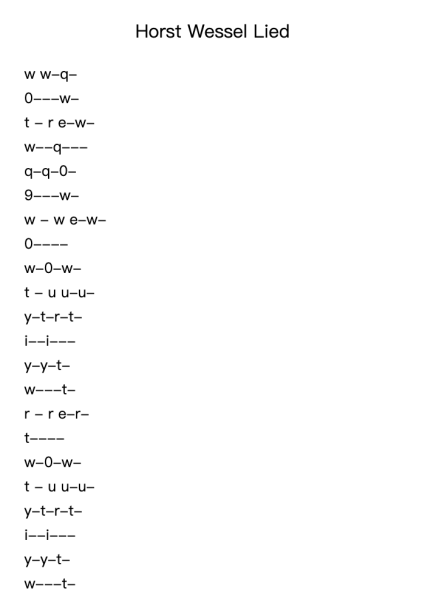 Horst Wessel Lied

w w–q–
0–––w–
t – r e–w–
w––q–––
q–q–0–
9–––w–
w – w e–w–
0––––
w–0–w–
t – u u–u–
y–t–r–t–
i––i–––
y–y–t–
w–––t–
r – r e–r–
t––––
w–0–w–
t – u u–u–
y–t–r–t–
i––i–––
y–y–t–
w–––t–